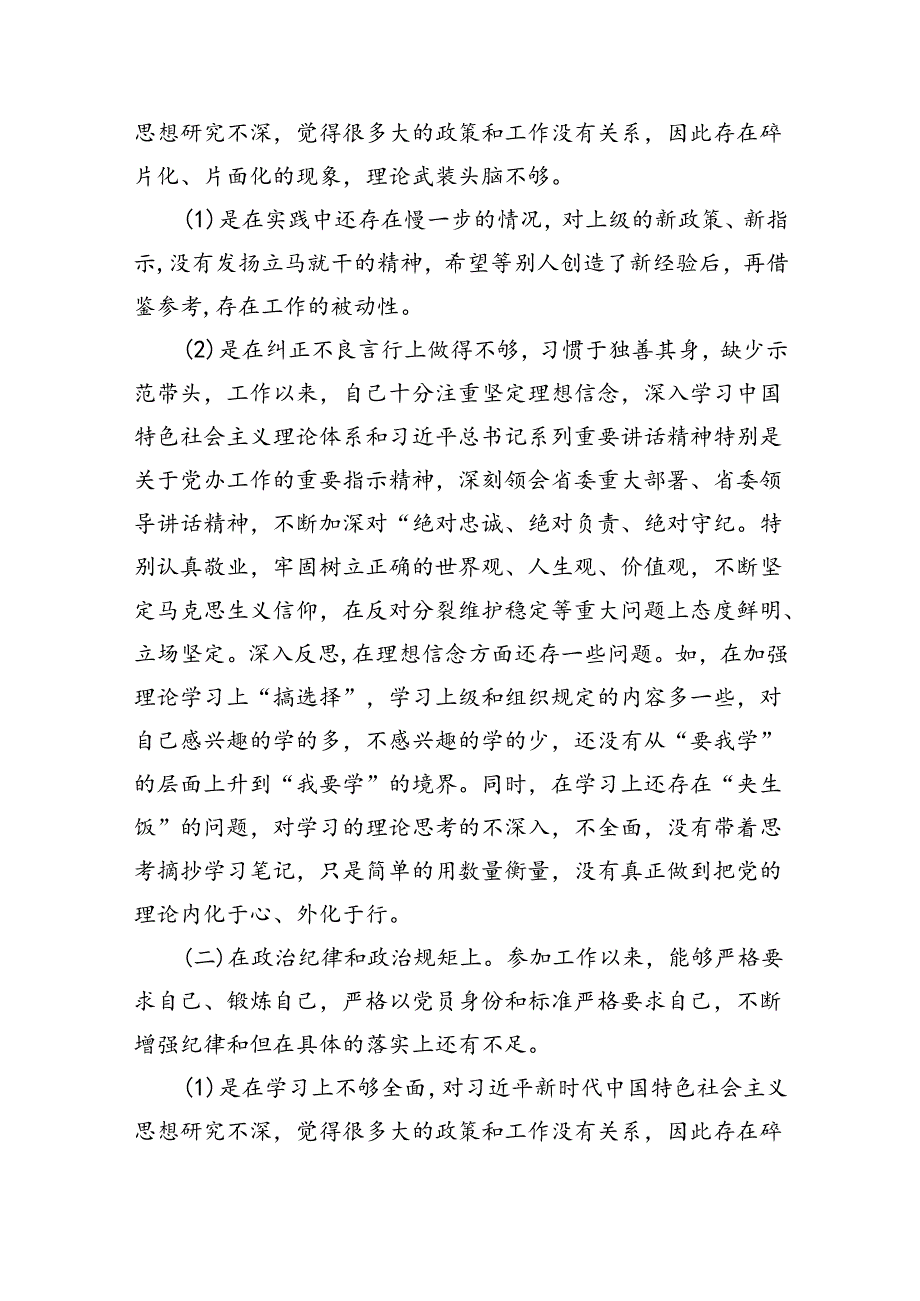 思想研究不深，觉得很多大的政策和工作没有关系，因此存在碎片化、片面化的现象，理论武装头脑不够。

(1)是在实践中还存在慢一步的情况，对上级的新政策、新指示，没有发扬立马就干的精神，希望等别人创造了新经验后，再借鉴参考，存在工作的被动性。

(2)是在纠正不良言行上做得不够，习惯于独善其身，缺少示范带头，工作以来，自己十分注重坚定理想信念，深入学习中国特色社会主义理论体系和习近平总书记系列重要讲话精神特别是关于党办工作的重要指示精神，深刻领会省委重大部署、省委领导讲话精神，不断加深对“绝对忠诚、绝对负责、绝对守纪。特别认真敬业，牢固树立正确的世界观、人生观、价值观，不断坚定马克思生义信仰，在反对分裂维护稳定等重大问题上态度鲜明、立场坚定。深入反思，在理想信念方面还存一些问题。如，在加强理论学习上“搞选择”，学习上级和组织规定的内容多一些，对自己感兴趣的学的多，不感兴趣的学的少，还没有从“要我学”的层面上升到“我要学”的境界。同时，在学习上还存在“夹生饭”的问题，对学习的理论思考的不深入，不全面，没有带着思考摘抄学习笔记，只是简单的用数量衡量，没有真正做到把党的理论内化于心、外化于行。

(二)在政治纪律和政治规矩上。参加工作以来，能够严格要求自己、锻炼自己，严格以党员身份和标准严格要求自己，不断增强纪律和但在具体的落实上还有不足。

(1)是在学习上不够全面，对习近平新时代中国特色社会主义思想研究不深，觉得很多大的政策和工作没有关系，因此存在碎